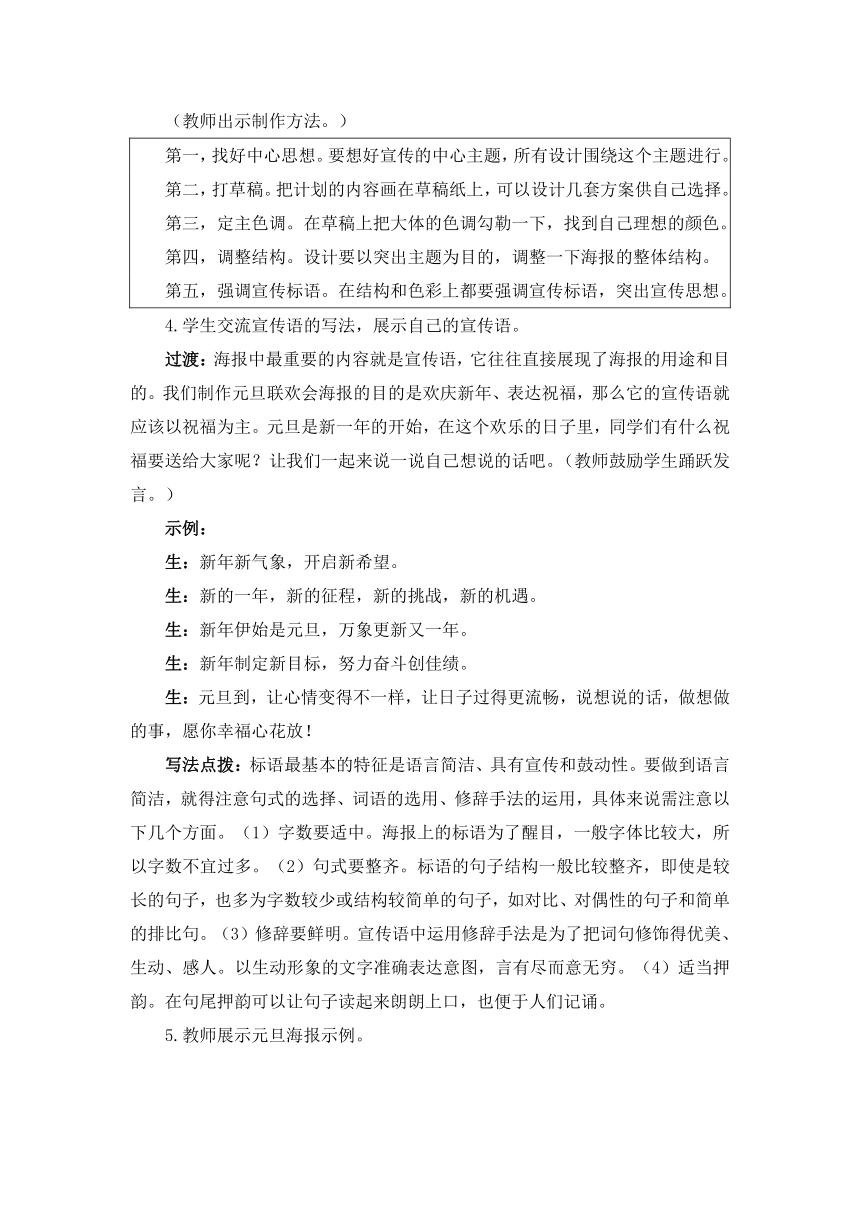 （教师出示制作方法。）

第一，找好中心思想。要想好宣传的中心主题，所有设计围绕这个主题进行。
第二，打草稿。把计划的内容画在草稿纸上，可以设计几套方案供自己选择。
第三，定主色调。在草稿上把大体的色调勾勒一下，找到自己理想的颜色。
第四，调整结构。设计要以突出主题为目的，调整一下海报的整体结构。
第五，强调宣传标语。在结构和色彩上都要强调宣传标语，突出宣传思想。

4.学生交流宣传语的写法，展示自己的宣传语。

过渡：海报中最重要的内容就是宣传语，它往往直接展现了海报的用途和目的。我们制作元旦联欢会海报的目的是欢庆新年、表达祝福，那么它的宣传语就应该以祝福为主。元旦是新一年的开始，在这个欢乐的日子里，同学们有什么祝福要送给大家呢？让我们一起来说一说自己想说的话吧。（教师鼓励学生踊跃发言。）

示例：

生：新年新气象，开启新希望。

生：新的一年，新的征程，新的挑战，新的机遇。

生：新年伊始是元旦，万象更新又一年。

生：新年制定新目标，努力奋斗创佳绩。

生：元旦到，让心情变得不一样，让日子过得更流畅，说想说的话，做想做的事，愿你幸福心花放！

写法点拨：标语最基本的特征是语言简洁、具有宣传和鼓动性。要做到语言简洁，就得注意句式的选择、词语的选用、修辞手法的运用，具体来说需注意以下几个方面。（1）字数要适中。海报上的标语为了醒目，一般字体比较大，所以字数不宜过多。（2）句式要整齐。标语的句子结构一般比较整齐，即使是较长的句子，也多为字数较少或结构较简单的句子，如对比、对偶性的句子和简单的排比句。（3）修辞要鲜明。宣传语中运用修辞手法是为了把词句修饰得优美、生动、感人。以生动形象的文字准确表达意图，言有尽而意无穷。（4）适当押韵。在句尾押韵可以让句子读起来朗朗上口，也便于人们记诵。

5.教师展示元旦海报示例。